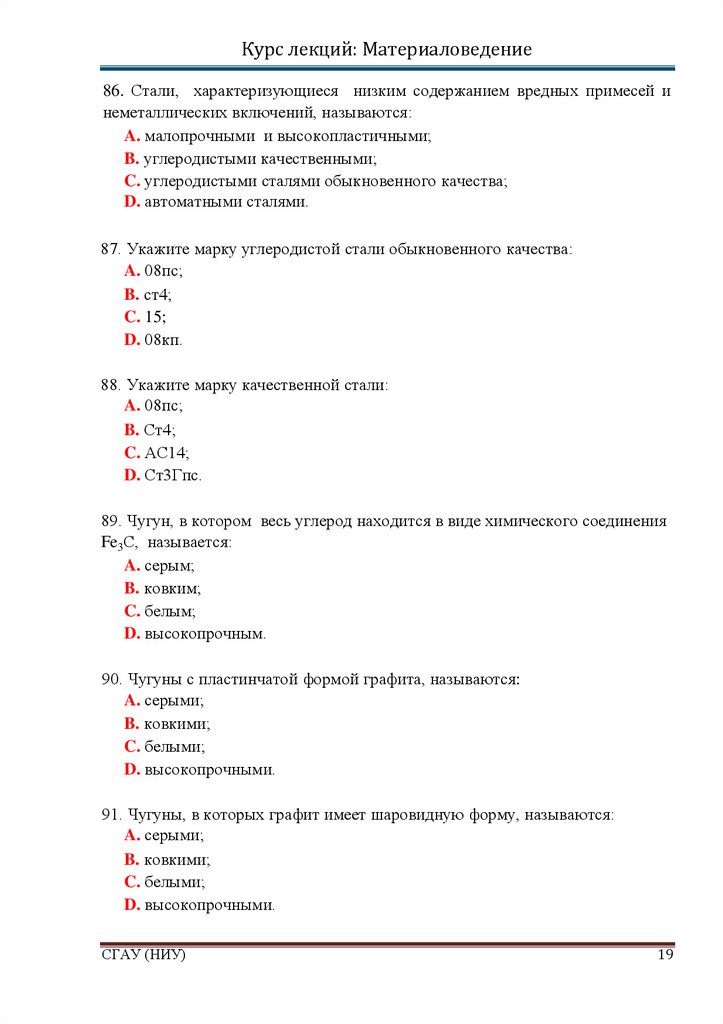 Курс лекций: Материаловедение

86. Стали, характеризующиеся низким содержанием вредных примесей и неметаллических включений, называются:
A. малопрочными и высокопластичными;
B. углеродистыми качественными;
C. углеродистыми сталями обыкновенного качества;
D. автоматными сталями.

87. Укажите марку углеродистой стали обыкновенного качества:
A. 08пс;
B. ст4;
C. 15;
D. 08кп.

88. Укажите марку качественной стали:
A. 08пс;
B. Ст4;
C. АС14;
D. Ст3Гпс.

89. Чугун, в котором весь углерод находится в виде химического соединения $Fe_3C$, называется:
A. серым;
B. ковким;
C. белым;
D. высокопрочным.

90. Чугуны с пластинчатой формой графита, называются:
A. серыми;
B. ковкими;
C. белыми;
D. высокопрочными.

91. Чугуны, в которых графит имеет шаровидную форму, называются:
A. серыми;
B. ковкими;
C. белыми;
D. высокопрочными.

СГАУ (НИУ)
19